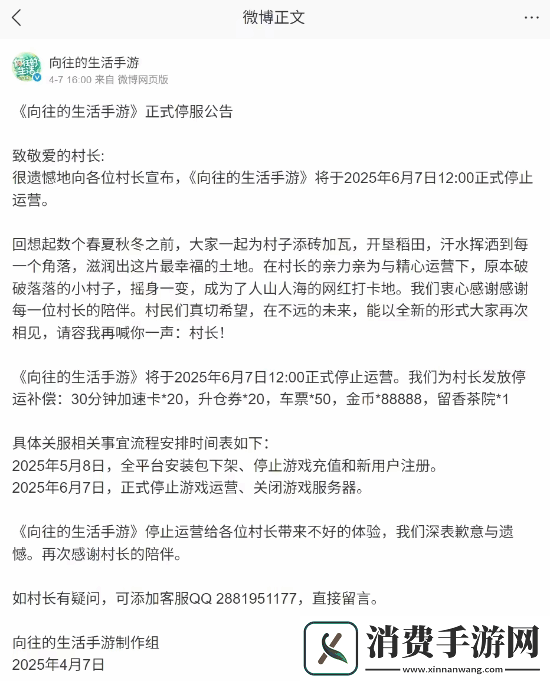 微博正文

向往的生活手游
4-7 16:00 来自 微博网页版

《向往的生活手游》正式停服公告

致敬爱的村长:
很遗憾地向各位村长宣布,《向往的生活手游》将于2025年6月7日12:00正式停止运营。

回想起数个春夏秋冬之前,大家一起为村子添砖加瓦,开垦稻田,汗水挥洒到每一个角落,滋润出这片最幸福的土地。在村长的亲力亲为与精心运营下,原本破破落落的小村子,摇身一变,成为了人山人海的网红打卡地。我们衷心感谢感谢每一位村长的陪伴。村民们真切希望,在不远的未来,能以全新的形式大家再次相见,请容我再喊你一声:村长!

《向往的生活手游》将于2025年6月7日12:00正式停止运营。我们为村长发放停运补偿:30分钟加速卡*20,升仓券*20,车票*50,金币*88888,留香茶院*1

具体关服相关事宜流程安排时间表如下:
2025年5月8日,全平台安装包下架、停止游戏充值和新用户注册。
2025年6月7日,正式停止游戏运营、关闭游戏服务器。

《向往的生活手游》停止运营给各位村长带来不好的体验,我们深表歉意与遗憾。再次感谢村长的陪伴。

如村长有疑问,可添加客服QQ 2881951177,直接留言。

向往的生活手游制作组
2025年4月7日

消费手游网
www.xinnanwang.com